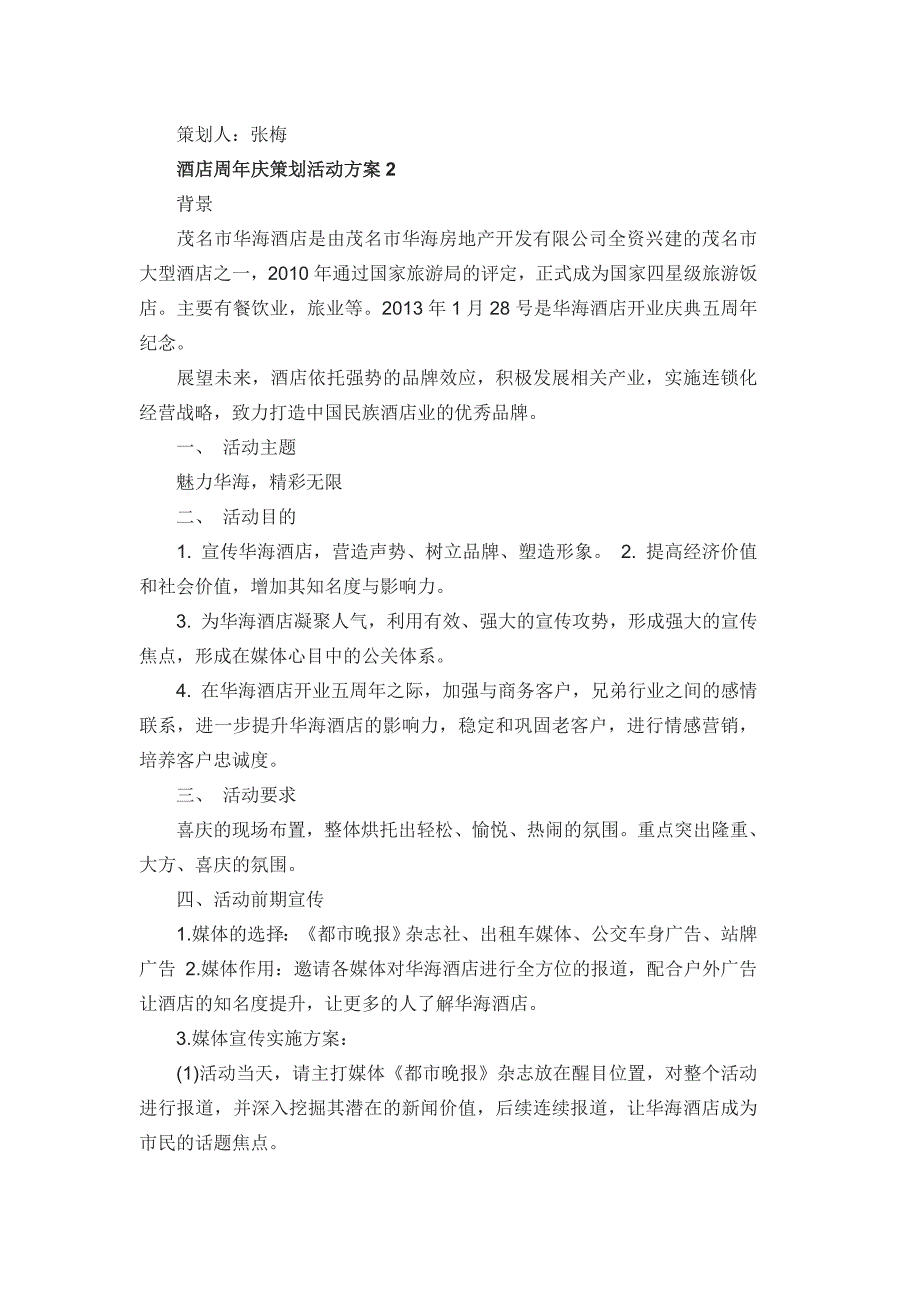 策划人：张梅

酒店周年庆策划活动方案 2

背景

茂名市华海酒店是由茂名市华海房地产开发有限公司全资兴建的茂名市大型酒店之一，2010 年通过国家旅游局的评定，正式成为国家四星级旅游饭店。主要有餐饮业，旅业等。2013 年 1 月 28 号是华海酒店开业庆典五周年纪念。

展望未来，酒店依托强势的品牌效应，积极发展相关产业，实施连锁化经营战略，致力打造中国民族酒店业的优秀品牌。

一、 活动主题

魅力华海，精彩无限

二、 活动目的

1. 宣传华海酒店，营造声势、树立品牌、塑造形象。 2. 提高经济价值和社会价值，增加其知名度与影响力。

3. 为华海酒店凝聚人气，利用有效、强大的宣传攻势，形成强大的宣传焦点，形成在媒体心目中的公关体系。

4. 在华海酒店开业五周年之际，加强与商务客户，兄弟行业之间的感情联系，进一步提升华海酒店的影响力，稳定和巩固老客户，进行情感营销，培养客户忠诚度。

三、 活动要求

喜庆的现场布置，整体烘托出轻松、愉悦、热闹的氛围。重点突出隆重、大方、喜庆的氛围。

四、活动前期宣传

1.媒体的选择：《都市晚报》杂志社、出租车媒体、公交车身广告、站牌广告 2.媒体作用：邀请各媒体对华海酒店进行全方位的报道，配合户外广告让酒店的知名度提升，让更多的人了解华海酒店。

3.媒体宣传实施方案：

(1)活动当天，请主打媒体《都市晚报》杂志放在醒目位置，对整个活动进行报道，并深入挖掘其潜在的新闻价值，后续连续报道，让华海酒店成为市民的话题焦点。